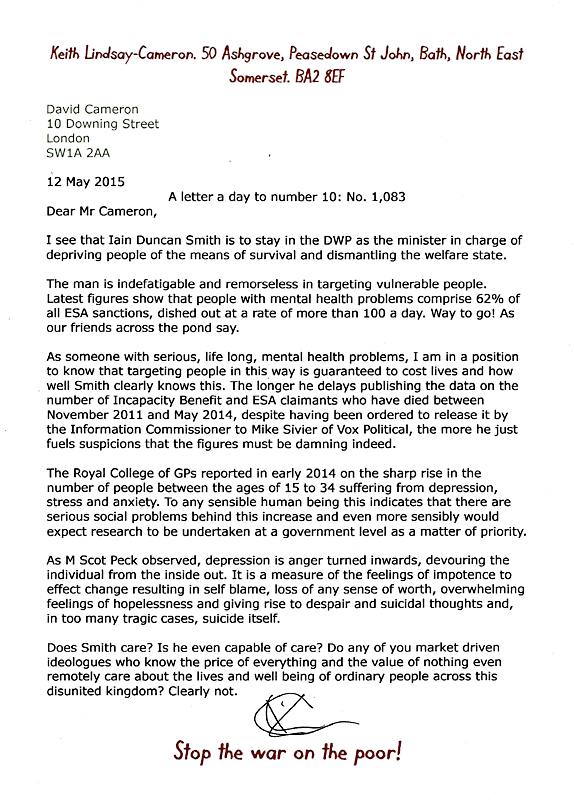 Keith Lindsay-Cameron. 50 Ashgrove, Peasedown St John, Bath, North East Somerset. BA2 8EF

David Cameron
10 Downing Street
London
SW1A 2AA

12 May 2015

A letter a day to number 10: No. 1,083

Dear Mr Cameron,

I see that Iain Duncan Smith is to stay in the DWP as the minister in charge of depriving people of the means of survival and dismantling the welfare state.

The man is indefatigable and remorseless in targeting vulnerable people. Latest figures show that people with mental health problems comprise 62% of all ESA sanctions, dished out at a rate of more than 100 a day. Way to go! As our friends across the pond say.

As someone with serious, life long, mental health problems, I am in a position to know that targeting people in this way is guaranteed to cost lives and how well Smith clearly knows this. The longer he delays publishing the data on the number of Incapacity Benefit and ESA claimants who have died between November 2011 and May 2014, despite having been ordered to release it by the Information Commissioner to Mike Sivier of Vox Political, the more he just fuels suspicions that the figures must be damning indeed.

The Royal College of GPs reported in early 2014 on the sharp rise in the number of people between the ages of 15 to 34 suffering from depression, stress and anxiety. To any sensible human being this indicates that there are serious social problems behind this increase and even more sensibly would expect research to be undertaken at a government level as a matter of priority.

As M Scot Peck observed, depression is anger turned inwards, devouring the individual from the inside out. It is a measure of the feelings of impotence to effect change resulting in self blame, loss of any sense of worth, overwhelming feelings of hopelessness and giving rise to despair and suicidal thoughts and, in too many tragic cases, suicide itself.

Does Smith care? Is he even capable of care? Do any of you market driven ideologues who know the price of everything and the value of nothing even remotely care about the lives and well being of ordinary people across this disunited kingdom? Clearly not.

Stop the war on the poor!